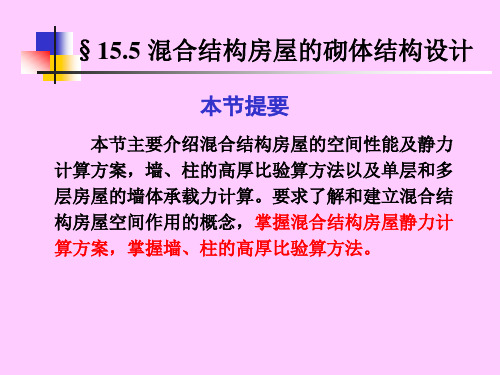 § 15.5 混合结构房屋的砌体结构设计

本节提要

本节主要介绍混合结构房屋的空间性能及静力计算方案，墙、柱的高厚比验算方法以及单层和多层房屋的墙体承载力计算。要求了解和建立混合结构房屋空间作用的概念，掌握混合结构房屋静力计算方案，掌握墙、柱的高厚比验算方法。